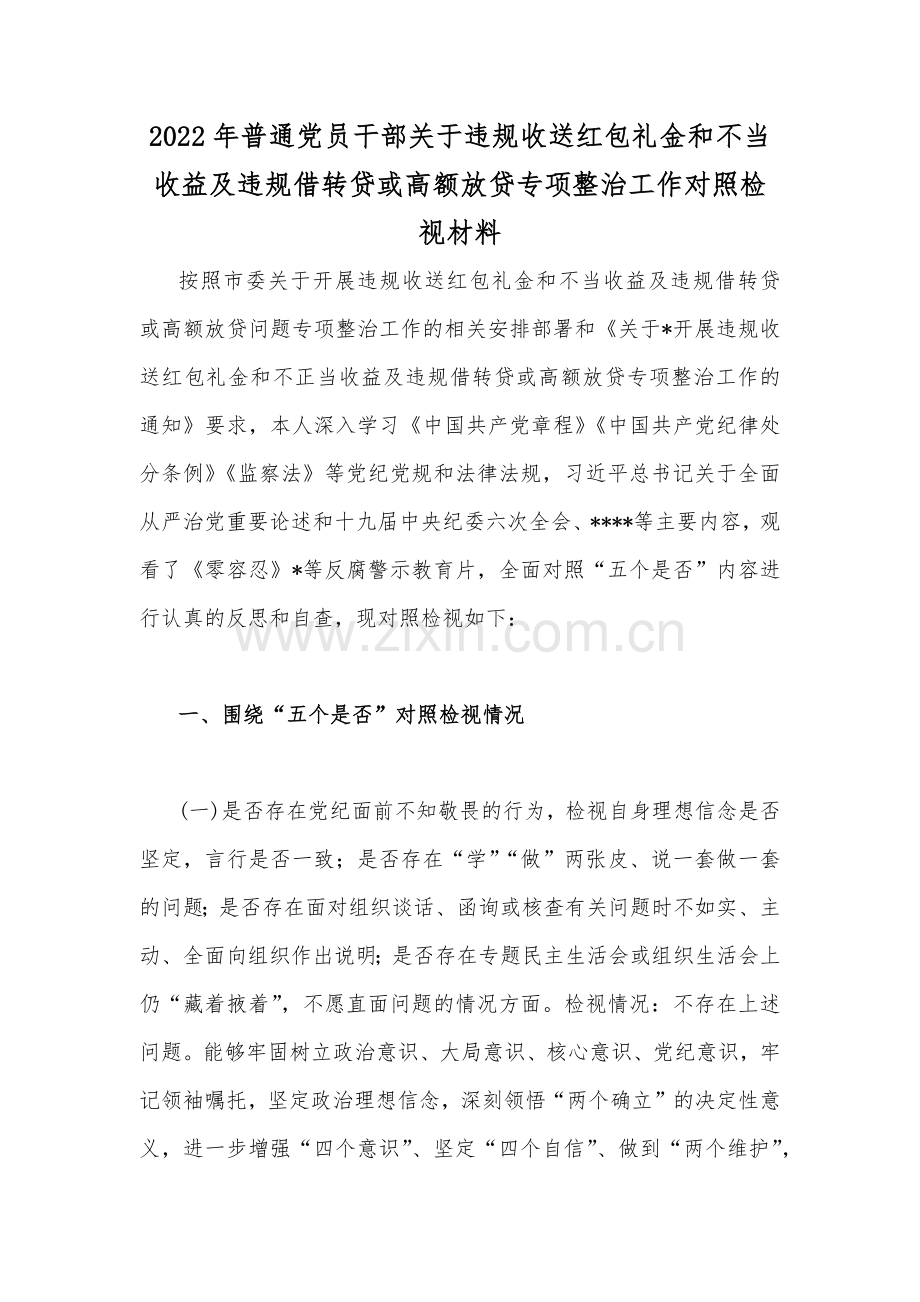 2022年普通党员干部关于违规收送红包礼金和不当收益及违规借转贷或高额放贷专项整治工作对照检视材料

按照市委关于开展违规收送红包礼金和不当收益及违规借转贷或高额放贷问题专项整治工作的相关安排部署和《关于*开展违规收送红包礼金和不正当收益及违规借转贷或高额放贷专项整治工作的通知》要求，本人深入学习《中国共产党章程》《中国共产党纪律处分条例》《监察法》等党纪党规和法律法规，习近平总书记关于全面从严治党重要论述和十九届中央纪委六次全会、****等主要内容，观看了《零容忍》*等反腐警示教育片，全面对照“五个是否”内容进行认真的反思和自查，现对照检视如下：

一、围绕“五个是否”对照检视情况

(一)是否存在党纪面前不知敬畏的行为，检视自身理想信念是否坚定，言行是否一致；是否存在“学”“做”两张皮、说一套做一套的问题;是否存在面对组织谈话、函询或核查有关问题时不如实、主动、全面向组织作出说明;是否存在专题民主生活会或组织生活会上仍“藏着掖着”，不愿直面问题的情况方面。检视情况：不存在上述问题。能够牢固树立政治意识、大局意识、核心意识、党纪意识，牢记领袖嘱托，坚定政治理想信念，深刻领悟“两个确立”的决定性意义，进一步增强“四个意识”、坚定“四个自信”、做到“两个维护”，

www.zixin.com.cn